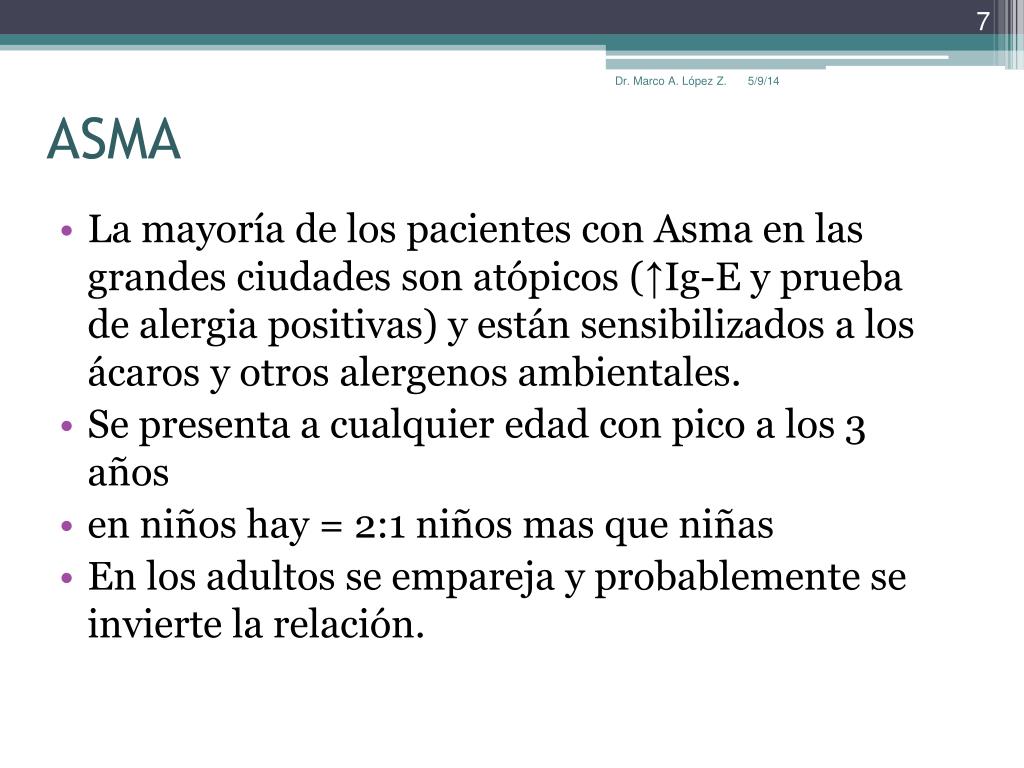 7

Dr. Marco A. López Z. 5/9/14

ASMA

• La mayoría de los pacientes con Asma en las grandes ciudades son atópicos (↑Ig-E y prueba de alergia positivas) y están sensibilizados a los ácaros y otros alergenos ambientales.
• Se presenta a cualquier edad con pico a los 3 años
• en niños hay = 2:1 niños mas que niñas
• En los adultos se empareja y probablemente se invierte la relación.